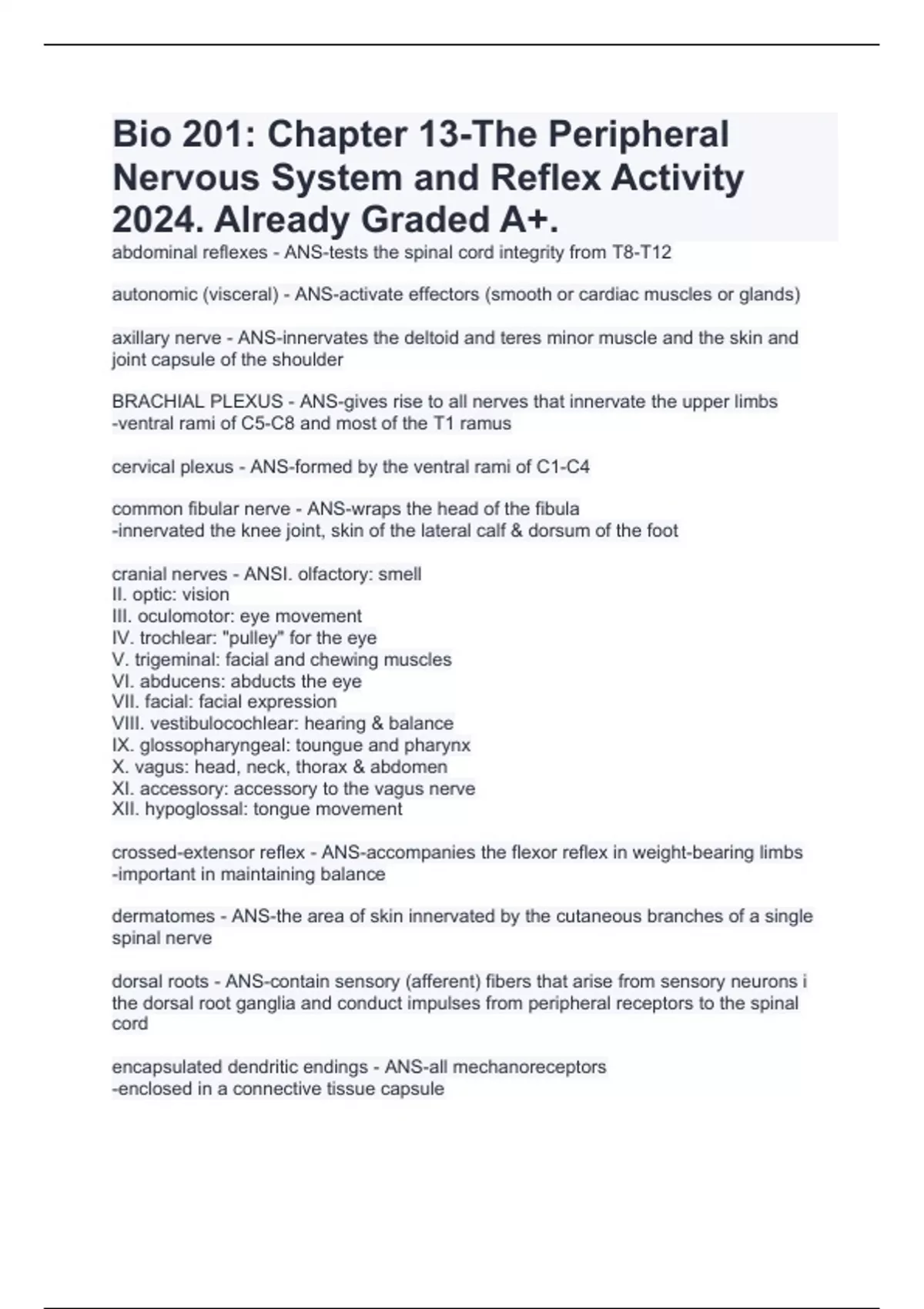 Bio 201: Chapter 13-The Peripheral Nervous System and Reflex Activity 2024. Already Graded A+.

abdominal reflexes - ANS-tests the spinal cord integrity from T8-T12

autonomic (visceral) - ANS-activate effectors (smooth or cardiac muscles or glands)

axillary nerve - ANS-innervates the deltoid and teres minor muscle and the skin and joint capsule of the shoulder

BRACHIAL PLEXUS - ANS-gives rise to all nerves that innervate the upper limbs
-ventral rami of C5-C8 and most of the T1 ramus

cervical plexus - ANS-formed by the ventral rami of C1-C4

common fibular nerve - ANS-wraps the head of the fibula
-innervated the knee joint, skin of the lateral calf & dorsum of the foot

cranial nerves - ANSI. olfactory: smell
II. optic: vision
III. oculomotor: eye movement
IV. trochlear: "pulley" for the eye
V. trigeminal: facial and chewing muscles
VI. abducens: abducts the eye
VII. facial: facial expression
VIII. vestibulocochlear: hearing & balance
IX. glossopharyngeal: toungue and pharynx
X. vagus: head, neck, thorax & abdomen
XI. accessory: accessory to the vagus nerve
XII. hypoglossal: tongue movement

crossed-extensor reflex - ANS-accompanies the flexor reflex in weight-bearing limbs
-important in maintaining balance

dermatomes - ANS-the area of skin innervated by the cutaneous branches of a single spinal nerve

dorsal roots - ANS-contain sensory (afferent) fibers that arise from sensory neurons i the dorsal root ganglia and conduct impulses from peripheral receptors to the spinal cord

encapsulated dendritic endings - ANS-all mechanoreceptors
-enclosed in a connective tissue capsule